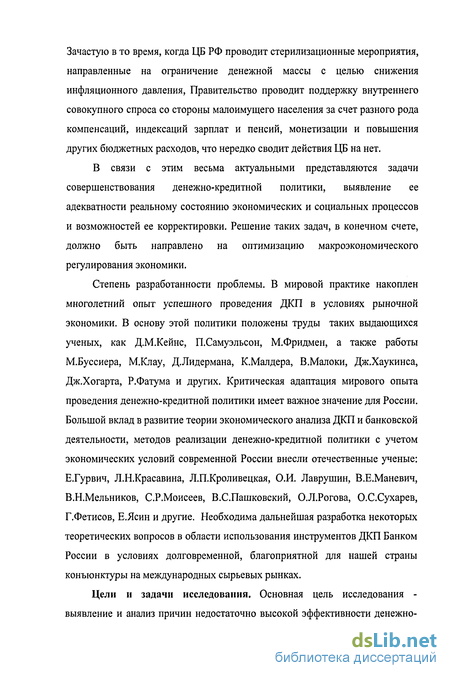 Зачастую в то время, когда ЦБ РФ проводит стерилизационные мероприятия, направленные на ограничение денежной массы с целью снижения инфляционного давления, Правительство проводит поддержку внутреннего совокупного спроса со стороны малоимущего населения за счет разного рода компенсаций, индексаций зарплат и пенсий, монетизации и повышения других бюджетных расходов, что нередко сводит действия ЦБ на нет.

В связи с этим весьма актуальными представляются задачи совершенствования денежно-кредитной политики, выявление ее адекватности реальному состоянию экономических и социальных процессов и возможностей ее корректировки. Решение таких задач, в конечном счете, должно быть направлено на оптимизацию макроэкономического регулирования экономики.

Степень разработанности проблемы. В мировой практике накоплен многолетний опыт успешного проведения ДКП в условиях рыночной экономики. В основу этой политики положены труды таких выдающихся ученых, как Д.М.Кейнс, П.Самуэльсон, М.Фридмен, а также работы М.Буссиера, М.Клау, Д.Лидермана, К.Малдера, В.Малоки, Дж.Хаукинса, Дж.Хогарта, Р.Фатума и других. Критическая адаптация мирового опыта проведения денежно-кредитной политики имеет важное значение для России. Большой вклад в развитие теории экономического анализа ДКП и банковской деятельности, методов реализации денежно-кредитной политики с учетом экономических условий современной России внесли отечественные ученые: Е.Гурвич, Л.Н.Красавина, Л.П.Кроливецкая, О.И. Лаврушин, В.Е.Маневич, В.Н.Мельников, С.Р.Моисеев, В.С.Пашковский, О.Л.Рогова, О.С.Сухарев, Г.Фетисов, Е.Ясин и другие. Необходима дальнейшая разработка некоторых теоретических вопросов в области использования инструментов ДКП Банком России в условиях долговременной, благоприятной для нашей страны конъюнктуры на международных сырьевых рынках.

Цели и задачи исследования. Основная цель исследования - выявление и анализ причин недостаточно высокой эффективности денежно-

dsLib.net
библиотека диссертаций